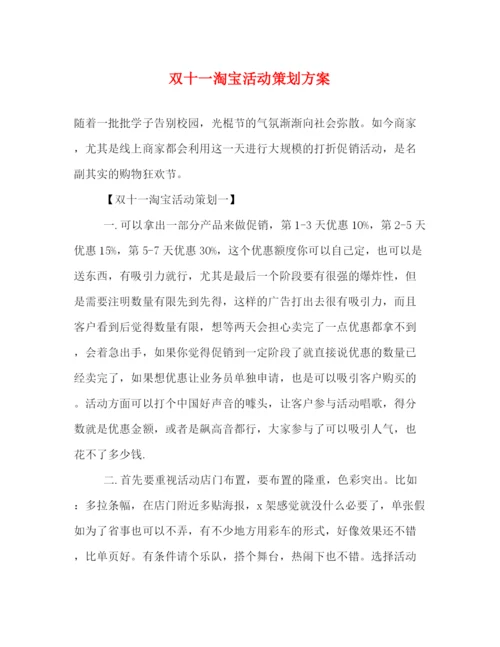 双十一淘宝活动策划方案

随着一批批学子告别校园，光棍节的气氛渐渐向社会弥散。如今商家，尤其是线上商家都会利用这一天进行大规模的打折促销活动，是名副其实的购物狂欢节。

【双十一淘宝活动策划一】

一.可以拿出一部分产品来做促销，第1-3天优惠10%，第2-5天优惠15%，第5-7天优惠30%，这个优惠额度你可以自己定，也可以是送东西，有吸引力就行，尤其是最后一个阶段要有很强的爆炸性，但是需要注明数量有限先到先得，这样的广告打出去很有吸引力，而且客户看到后觉得数量有限，想等两天会担心卖完了一点优惠都拿不到，会着急出手，如果你觉得促销到一定阶段了就直接说优惠的数量已经卖完了，如果想优惠让业务员单独申请，也是可以吸引客户购买的。活动方面可以打个中国好声音的噱头，让客户参与活动唱歌，得分数就是优惠金额，或者是飙高音都行，大家参与了可以吸引人气，也花不了多少钱.

二.首先要重视活动店门布置，要布置的隆重，色彩突出。比如：多拉条幅，在店门附近多贴海报，x架感觉就没什么必要了，单张假如为了省事也可以不弄，有不少地方用彩车的形式，好像效果还不错，比单页好。有条件请个乐队，搭个舞台，热闹下也不错。选择活动